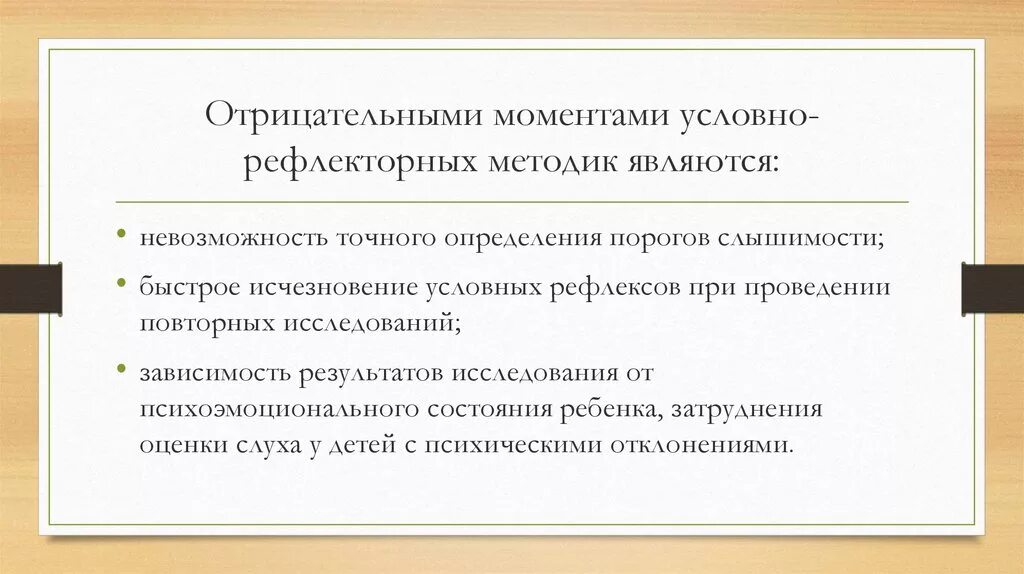 Отрицательными моментами условно-рефлекторных методик являются:

• невозможность точного определения порогов слышимости;
• быстрое исчезновение условных рефлексов при проведении повторных исследований;
• зависимость результатов исследования от психоэмоционального состояния ребенка, затруднения оценки слуха у детей с психическими отклонениями.